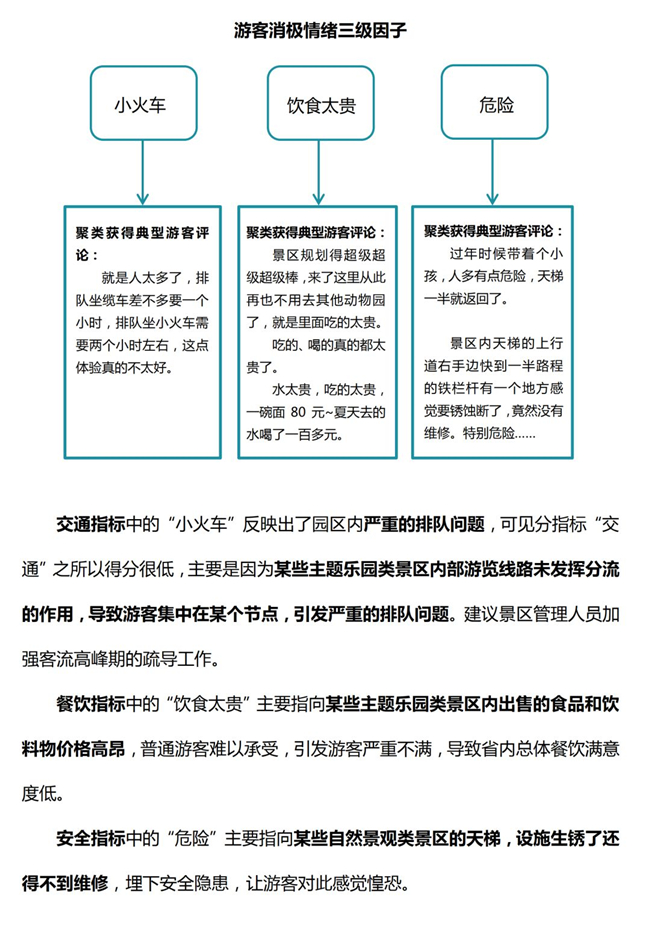 游客消极情绪三级因子

小火车

饮食太贵

危险

聚类获得典型游客评论：

就是人太多了，排队坐缆车差不多要一个小时，排队坐小火车需要两个小时左右，这点体验真的不太好。

聚类获得典型游客评论：

景区规划得超级超级超级棒，来了这里从此再也不用去其他动物园了，就是里面吃的太贵。

吃的、喝的真的都太贵了。

水太贵，吃的太贵，一碗面 80 元~夏天去的水喝了一百多元。

聚类获得典型游客评论：

过年时候带着个小孩，人多有点危险，天梯一半就返回了。

景区内天梯的上行道右手边快到一半路程的铁栏杆有一个地方感觉要锈蚀断了，竟然没有维修。特别危险……

交通指标中的“小火车”反映出了园区内严重的排队问题，可见分指标“交通”之所以得分很低，主要是因为某些主题乐园类景区内部游览线路未发挥分流的作用，导致游客集中在某个节点，引发严重的排队问题。建议景区管理人员加强客流高峰期的疏导工作。

餐饮指标中的“饮食太贵”主要指向某些主题乐园类景区内出售的食品和饮料物价格高昂，普通游客难以承受，引发游客严重不满，导致省内总体餐饮满意度低。

安全指标中的“危险”主要指向某些自然景观类景区的天梯，设施生锈了还得不到维修，埋下安全隐患，让游客对此感觉惶恐。